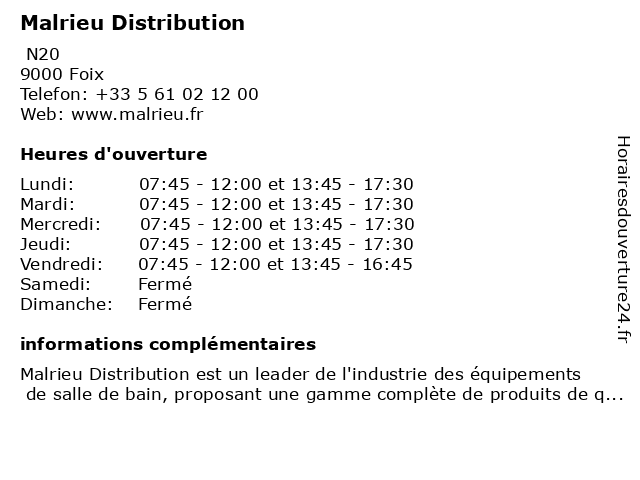 Malrieu Distribution

N20
9000 Foix
Telefon: +33 5 61 02 12 00
Web: www.malrieu.fr

Heures d'ouverture

| Lundi: | 07:45 - 12:00 et 13:45 - 17:30 |
|---|---|
| Mardi: | 07:45 - 12:00 et 13:45 - 17:30 |
| Mercredi: | 07:45 - 12:00 et 13:45 - 17:30 |
| Jeudi: | 07:45 - 12:00 et 13:45 - 17:30 |
| Vendredi: | 07:45 - 12:00 et 13:45 - 16:45 |
| Samedi: | Fermé |
| Dimanche: | Fermé |

informations complémentaires

Malrieu Distribution est un leader de l'industrie des équipements de salle de bain, proposant une gamme complète de produits de q...

Horairesdouverture24.fr